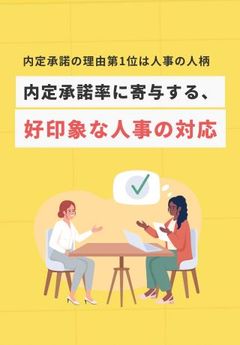 内定承諾の理由第1位は人事の人柄

内定承諾率に寄与する、

好印象な人事の対応